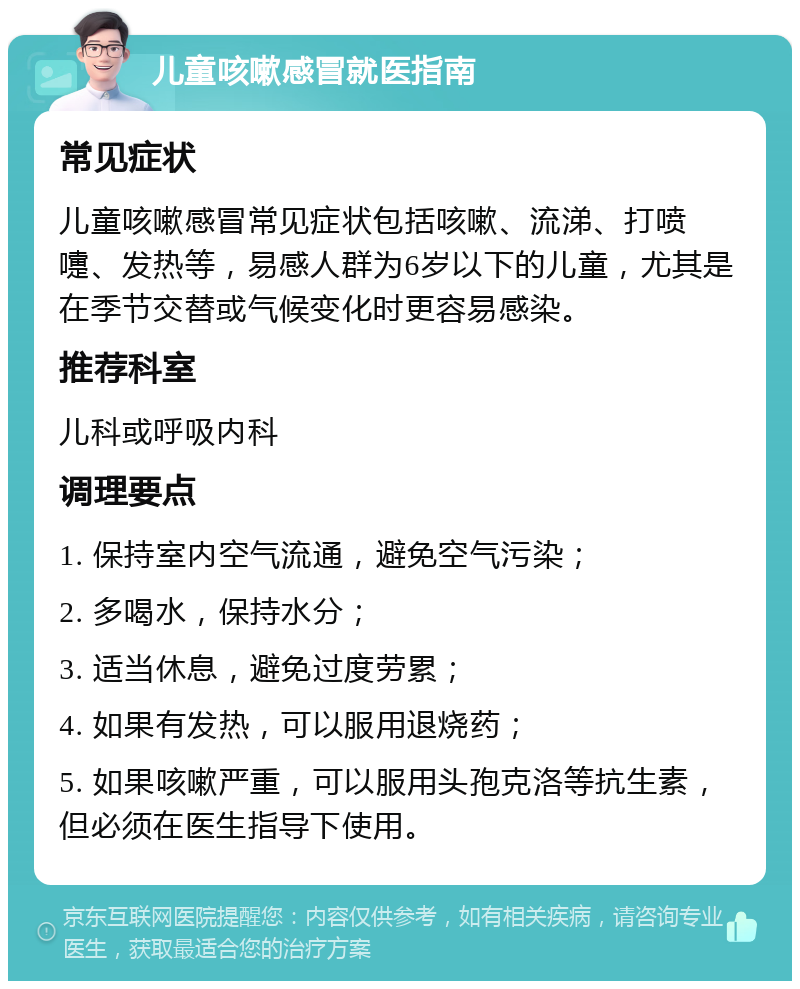 儿童咳嗽感冒就医指南

常见症状

儿童咳嗽感冒常见症状包括咳嗽、流涕、打喷嚏、发热等，易感人群为6岁以下的儿童，尤其是在季节交替或气候变化时更容易感染。

推荐科室

儿科或呼吸内科

调理要点

1. 保持室内空气流通，避免空气污染；

2. 多喝水，保持水分；

3. 适当休息，避免过度劳累；

4. 如果有发热，可以服用退烧药；

5. 如果咳嗽严重，可以服用头孢克洛等抗生素，但必须在医生指导下使用。

京东互联网医院提醒您：内容仅供参考，如有相关疾病，请咨询专业医生，获取最适合您的治疗方案